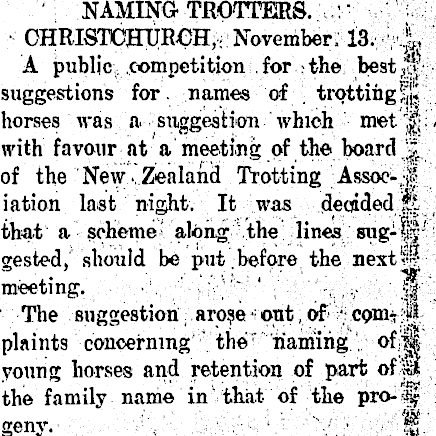 NAMING TROTTERS.

CHRISTCHURCH, November 13.

A public competition for the best suggestions for names of trotting horses was a suggestion which met with favour at a meeting of the board of the New Zealand Trotting Association last night. It was decided that a scheme along the lines suggested, should be put before the next meeting.

The suggestion arose out of complaints concerning the naming of young horses and retention of part of the family name in that of the progeny.